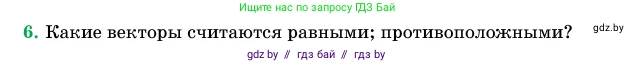 Ищите нас по запросу ГДЗ Бай

6. Какие векторы считаются равными; противоположными?

gdz.by

gdz by // гдз бай // гдз by